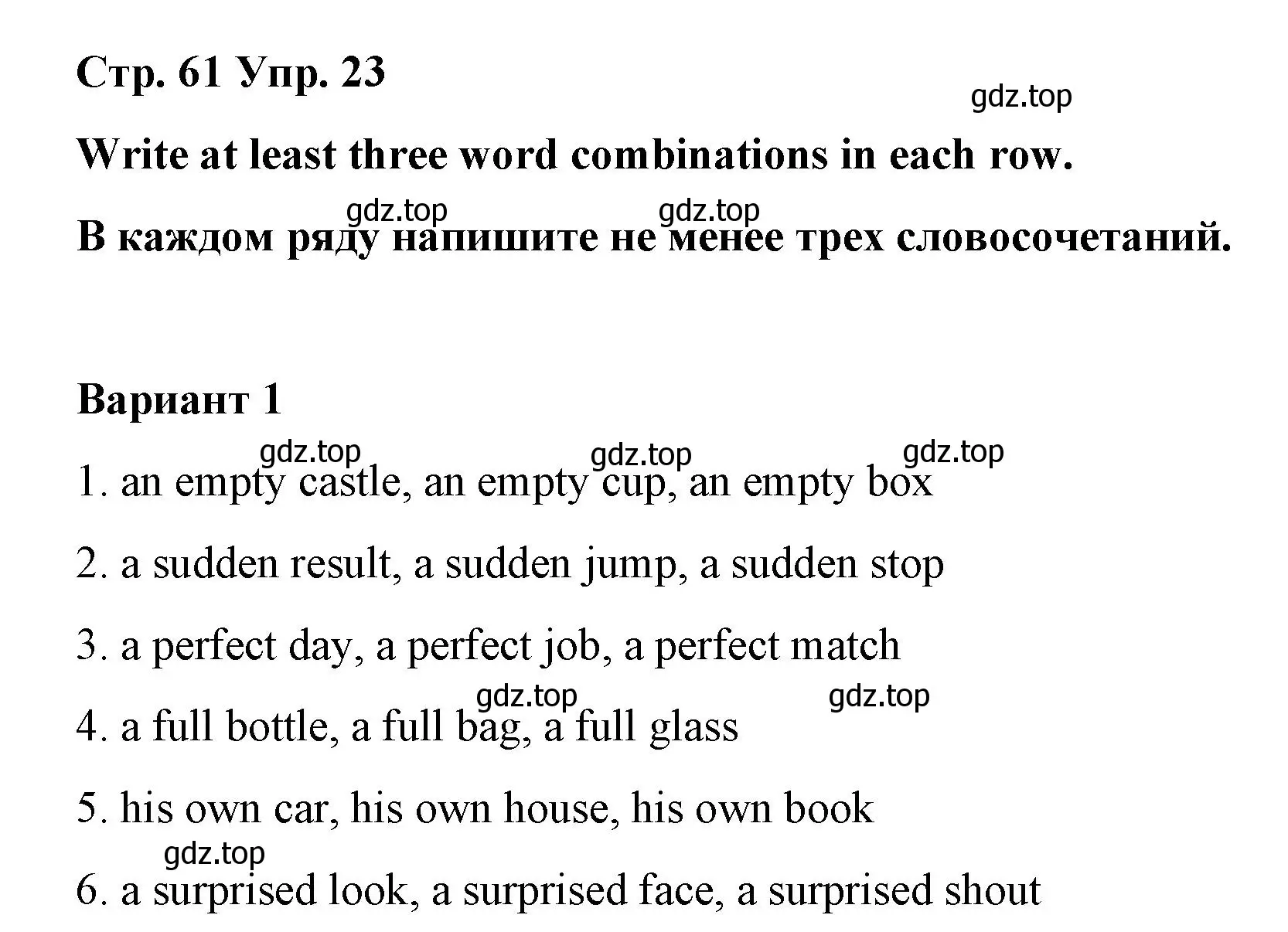 Стр. 61 Упр. 23

gdz.top

Write at least three word combinations in each row.

gdz.top gdz.top

В каждом ряду напишите не менее трех словосочетаний.

Вариант 1

gdz.top gdz.top gdz.top

1. an empty castle, an empty cup, an empty box

2. a sudden result, a sudden jump, a sudden stop

3. a perfect day, a perfect job, a perfect match

gdz.top gdz.top

4. a full bottle, a full bag, a full glass

5. his own car, his own house, his own book

gdz.top

6. a surprised look, a surprised face, a surprised shout